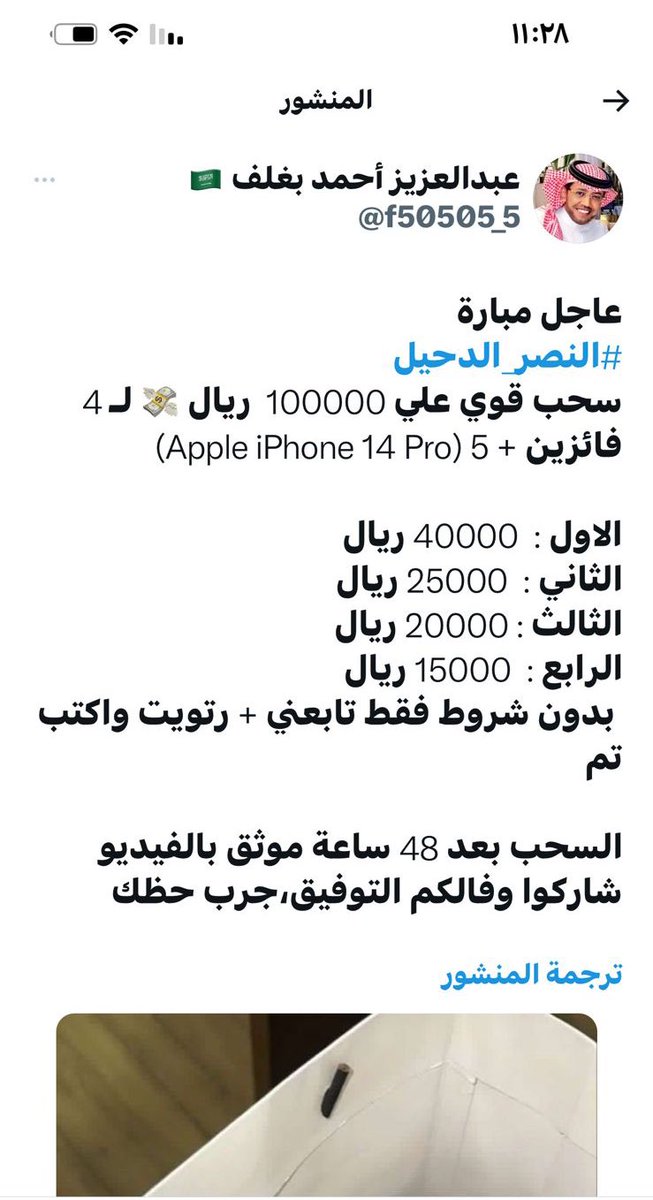 ١١:٢٨

المنشور

عبدالعزيز أحمد بغلف 🇸🇦
@f50505_5

عاجل مبارة
#النصر_الدحيل
سحب قوي علي 100000 ريال 💸 لـ 4 فائزين + 5 (Apple iPhone 14 Pro)

الاول : 40000 ريال
الثاني : 25000 ريال
الثالث : 20000 ريال
الرابع : 15000 ريال
بدون شروط فقط تابعني + رتويت واكتب تم

السحب بعد 48 ساعة موثق بالفيديو
شاركوا وفالكم التوفيق،جرب حظك

ترجمة المنشور